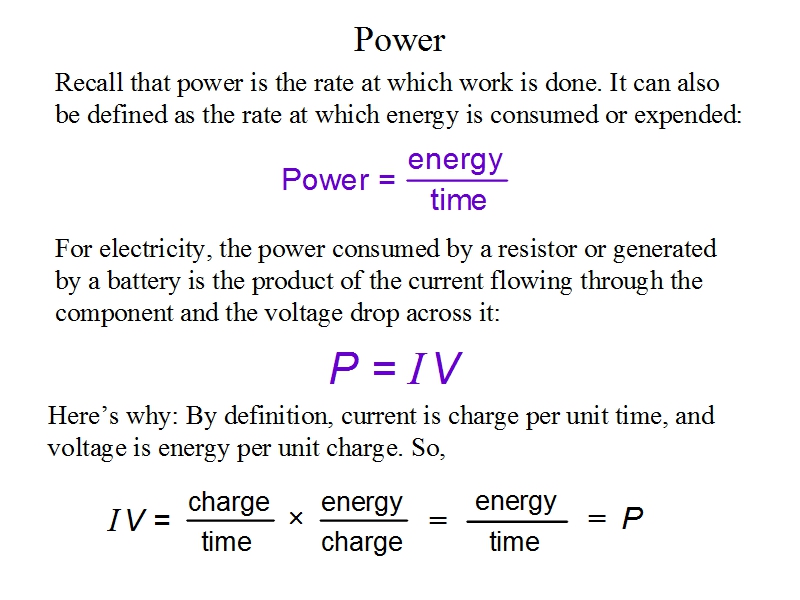 Power

Recall that power is the rate at which work is done. It can also be defined as the rate at which energy is consumed or expended:

$\text{Power} = \frac{\text{energy}}{\text{time}}$

For electricity, the power consumed by a resistor or generated by a battery is the product of the current flowing through the component and the voltage drop across it:

$P = IV$

Here's why: By definition, current is charge per unit time, and voltage is energy per unit charge. So,

$IV = \frac{\text{charge}}{\text{time}} \times \frac{\text{energy}}{\text{charge}} = \frac{\text{energy}}{\text{time}} = P$